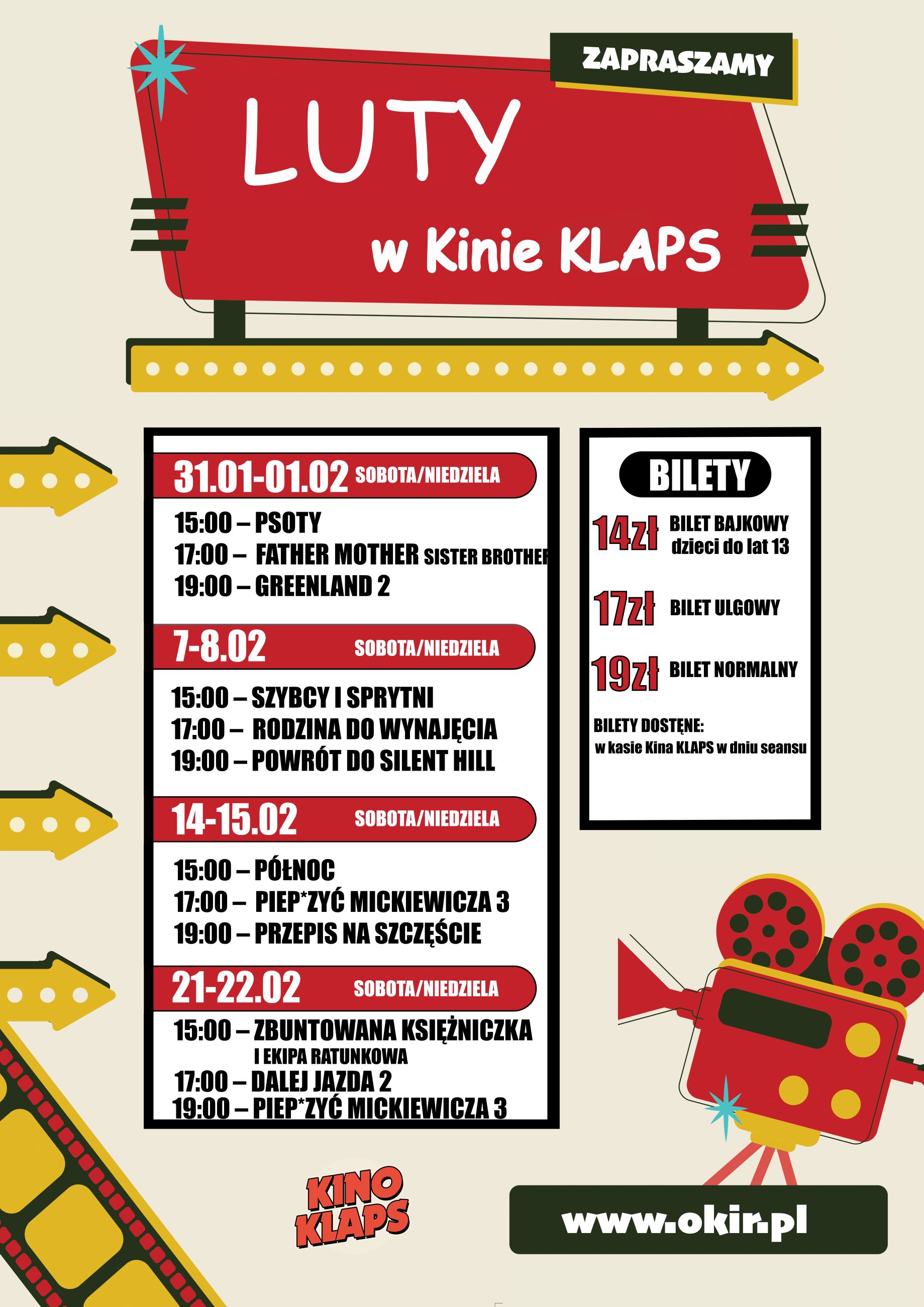 ZAPRASZAMY

LUTY

w Kinie KLAPS

31.01-01.02 SOBOTA/NIEDZIELA

15:00 – PSOTY
17:00 – FATHER MOTHER SISTER BROTHER
19:00 – GREENLAND 2

7-8.02 SOBOTA/NIEDZIELA

15:00 – SZYBCY I SPRYTNI
17:00 – RODZINA DO WYNAJĘCIA
19:00 – POWRÓT DO SILENT HILL

14-15.02 SOBOTA/NIEDZIELA

15:00 – PÓŁNOC
17:00 – PIEP*ZYĆ MICKIEWICZA 3
19:00 – PRZEPIS NA SZCZĘŚCIE

21-22.02 SOBOTA/NIEDZIELA

15:00 – ZBUNTOWANA KSIĘŻNICZKA I EKIPA RATUNKOWA
17:00 – DALEJ JAZDA 2
19:00 – PIEP*ZYĆ MICKIEWICZA 3

BILETY

14zł BILET BAJKOWY dzieci do lat 13

17zł BILET ULGOWY

19zł BILET NORMALNY

BILETY DOSTĘNE:
w kasie Kina KLAPS w dniu seansu

KINO KLAPS

www.okir.pl